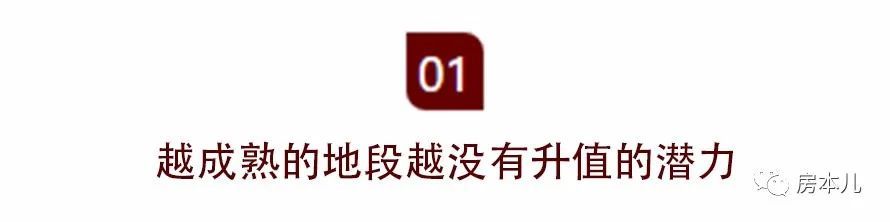 01

越成熟的地段越没有升值的潜力

房本儿